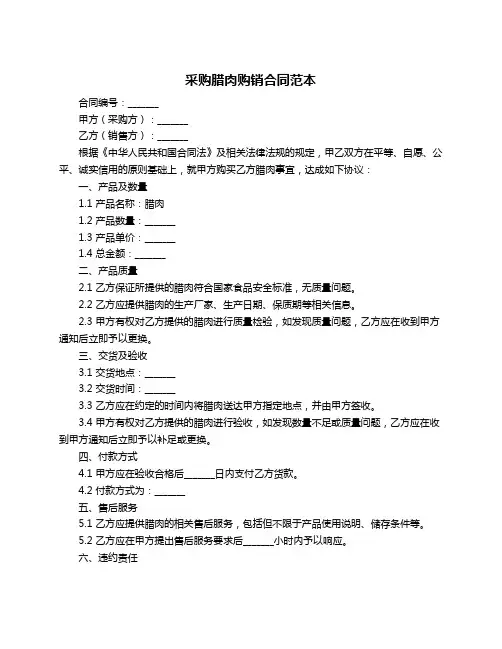 采购腊肉购销合同范本

合同编号：______

甲方（采购方）：______

乙方（销售方）：______

根据《中华人民共和国合同法》及相关法律法规的规定，甲乙双方在平等、自愿、公平、诚实信用的原则基础上，就甲方购买乙方腊肉事宜，达成如下协议：

一、产品及数量

1.1 产品名称：腊肉

1.2 产品数量：______

1.3 产品单价：______

1.4 总金额：______

二、产品质量

2.1 乙方保证所提供的腊肉符合国家食品安全标准，无质量问题。

2.2 乙方应提供腊肉的生产厂家、生产日期、保质期等相关信息。

2.3 甲方有权对乙方提供的腊肉进行质量检验，如发现质量问题，乙方应在收到甲方通知后立即予以更换。

三、交货及验收

3.1 交货地点：______

3.2 交货时间：______

3.3 乙方应在约定的时间内将腊肉送达甲方指定地点，并由甲方签收。

3.4 甲方有权对乙方提供的腊肉进行验收，如发现数量不足或质量问题，乙方应在收到甲方通知后立即予以补足或更换。

四、付款方式

4.1 甲方应在验收合格后______日内支付乙方货款。

4.2 付款方式为：______

五、售后服务

5.1 乙方应提供腊肉的相关售后服务，包括但不限于产品使用说明、储存条件等。

5.2 乙方应在甲方提出售后服务要求后______小时内予以响应。

六、违约责任